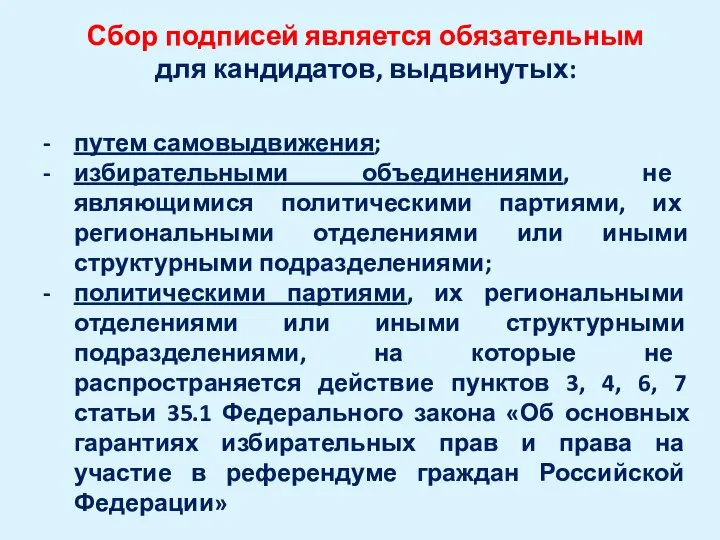 Сбор подписей является обязательным для кандидатов, выдвинутых:

- путем самовыдвижения;
- избирательными объединениями, не являющимися политическими партиями, их региональными отделениями или иными структурными подразделениями;
- политическими партиями, их региональными отделениями или иными структурными подразделениями, на которые не распространяется действие пунктов 3, 4, 6, 7 статьи 35.1 Федерального закона «Об основных гарантиях избирательных прав и права на участие в референдуме граждан Российской Федерации»